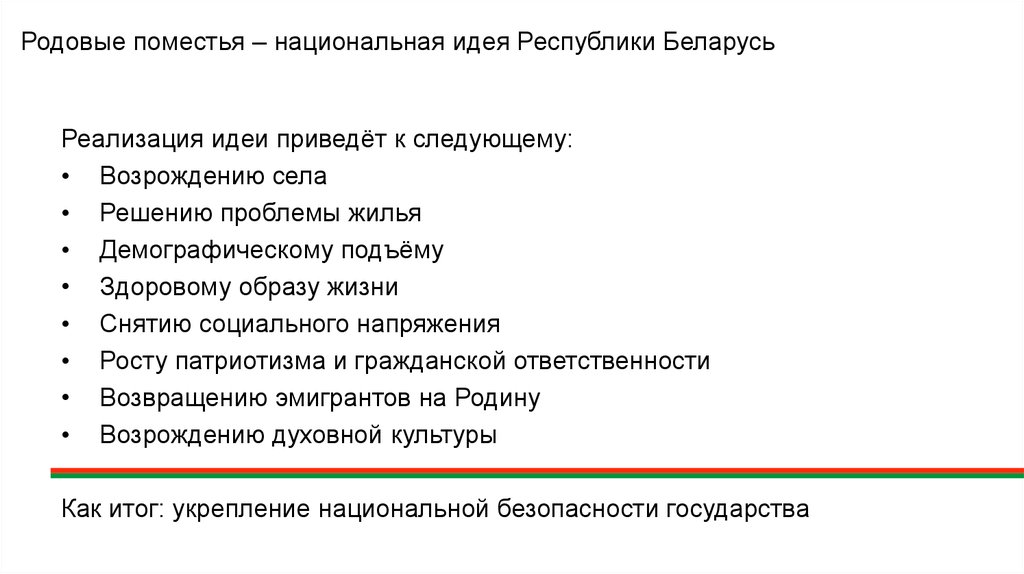 Родовые поместья – национальная идея Республики Беларусь

Реализация идеи приведёт к следующему:
• Возрождению села
• Решению проблемы жилья
• Демографическому подъёму
• Здоровому образу жизни
• Снятию социального напряжения
• Росту патриотизма и гражданской ответственности
• Возвращению эмигрантов на Родину
• Возрождению духовной культуры

Как итог: укрепление национальной безопасности государства